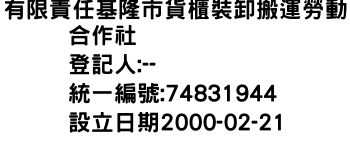 有限責任基隆市貨櫃裝卸搬運勞動合作社
登記人:--
統一編號:74831944
設立日期2000-02-21